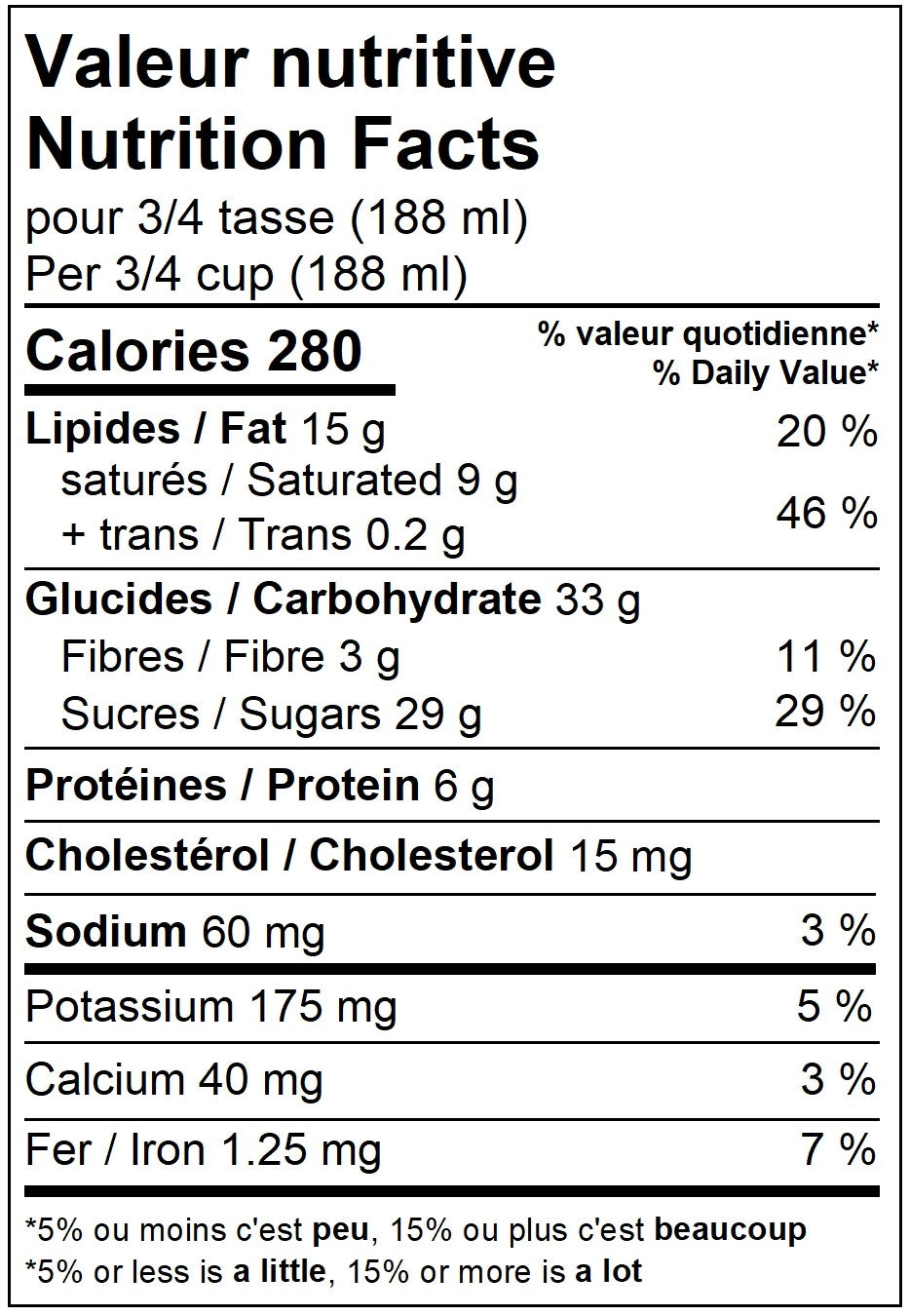 Valeur nutritive
Nutrition Facts
pour 3/4 tasse (188 ml)
Per 3/4 cup (188 ml)

Calories 280
% valeur quotidienne*
% Daily Value*

Lipides / Fat 15 g 20 %
saturés / Saturated 9 g
+ trans / Trans 0.2 g 46 %

Glucides / Carbohydrate 33 g
Fibres / Fibre 3 g 11 %
Sucres / Sugars 29 g 29 %

Protéines / Protein 6 g

Cholestérol / Cholesterol 15 mg

Sodium 60 mg 3 %

Potassium 175 mg 5 %

Calcium 40 mg 3 %

Fer / Iron 1.25 mg 7 %

*5% ou moins c'est peu, 15% ou plus c'est beaucoup
*5% or less is a little, 15% or more is a lot